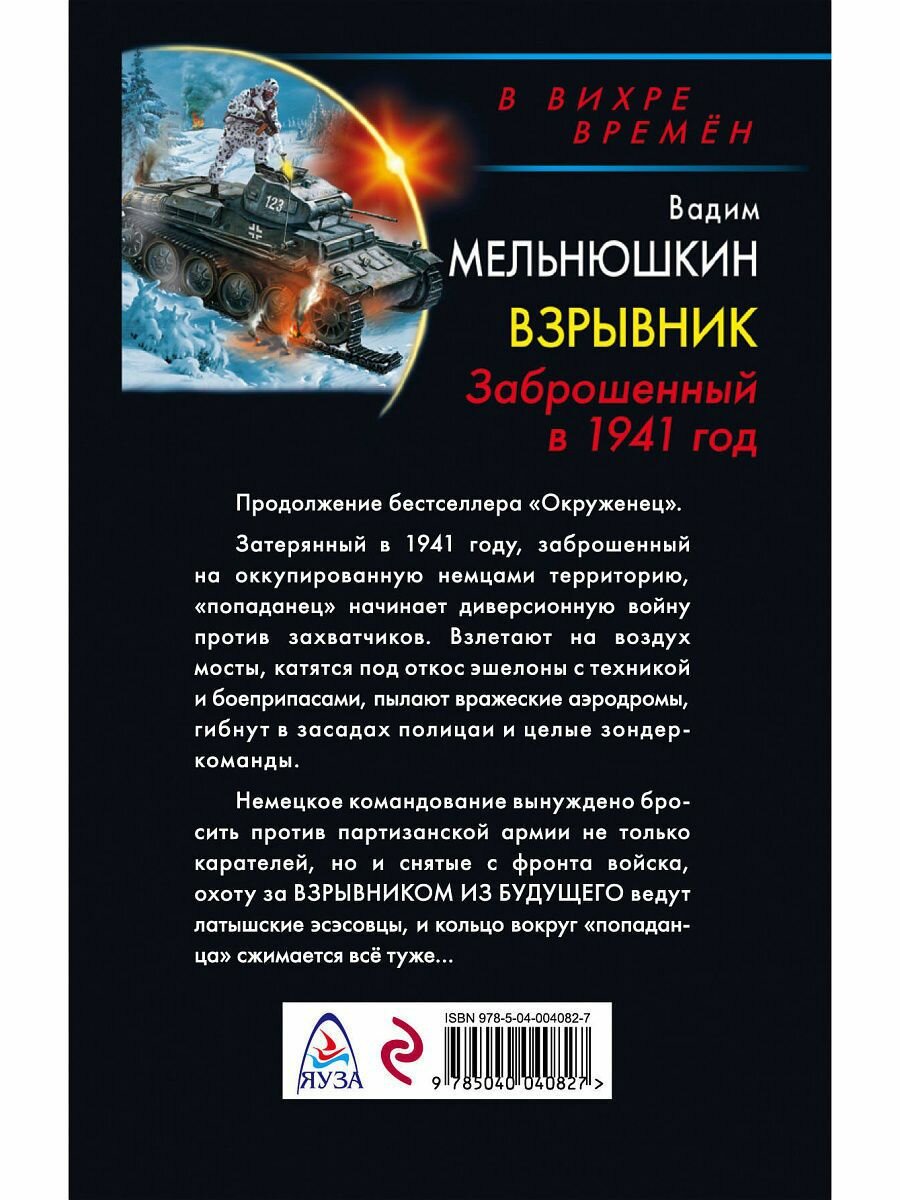 В ВИХРЕ
ВРЕМЁН

Вадим
МЕЛЬНЮШКИН

ВЗРЫВНИК

Заброшенный
в 1941 год

Продолжение бестселлера «Окруженец».

Затерянный в 1941 году, заброшенный на оккупированную немцами территорию, «попаданец» начинает диверсионную войну против захватчиков. Взлетают на воздух мосты, катятся под откос эшелоны с техникой и боеприпасами, пылают вражеские аэродромы, гибнут в засадах полицаи и целые зондеркоманды.

Немецкое командование вынуждено бросить против партизанской армии не только карателей, но и снятые с фронта войска, охоту за ВЗРЫВНИКОМ ИЗ БУДУЩЕГО ведут латышские эсэсовцы, и кольцо вокруг «попаданца» сжимается всё туже...

ЯУЗА

ISBN 978-5-04-004082-7

9 785040 040827 >